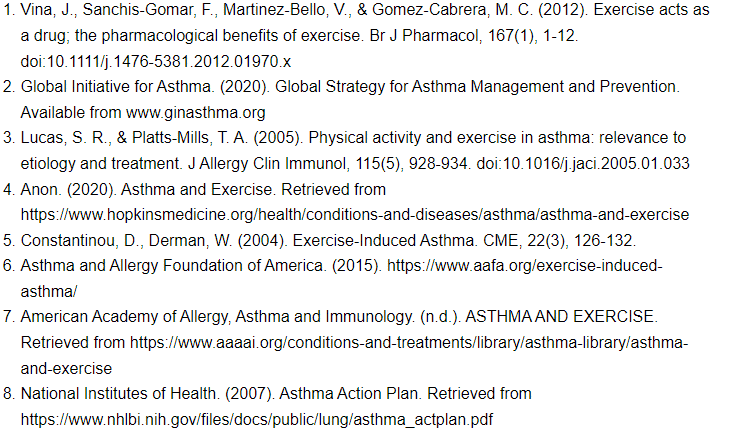 1. Vina, J., Sanchis-Gomar, F., Martinez-Bello, V., & Gomez-Cabrera, M. C. (2012). Exercise acts as a drug; the pharmacological benefits of exercise. Br J Pharmacol, 167(1), 1-12. doi:10.1111/j.1476-5381.2012.01970.x
2. Global Initiative for Asthma. (2020). Global Strategy for Asthma Management and Prevention. Available from www.ginasthma.org
3. Lucas, S. R., & Platts-Mills, T. A. (2005). Physical activity and exercise in asthma: relevance to etiology and treatment. J Allergy Clin Immunol, 115(5), 928-934. doi:10.1016/j.jaci.2005.01.033
4. Anon. (2020). Asthma and Exercise. Retrieved from https://www.hopkinsmedicine.org/health/conditions-and-diseases/asthma/asthma-and-exercise
5. Constantinou, D., Derman, W. (2004). Exercise-Induced Asthma. CME, 22(3), 126-132.
6. Asthma and Allergy Foundation of America. (2015). https://www.aafa.org/exercise-induced-asthma/
7. American Academy of Allergy, Asthma and Immunology. (n.d.). ASTHMA AND EXERCISE. Retrieved from https://www.aaaai.org/conditions-and-treatments/library/asthma-library/asthma-and-exercise
8. National Institutes of Health. (2007). Asthma Action Plan. Retrieved from https://www.nhlbi.nih.gov/files/docs/public/lung/asthma_actplan.pdf